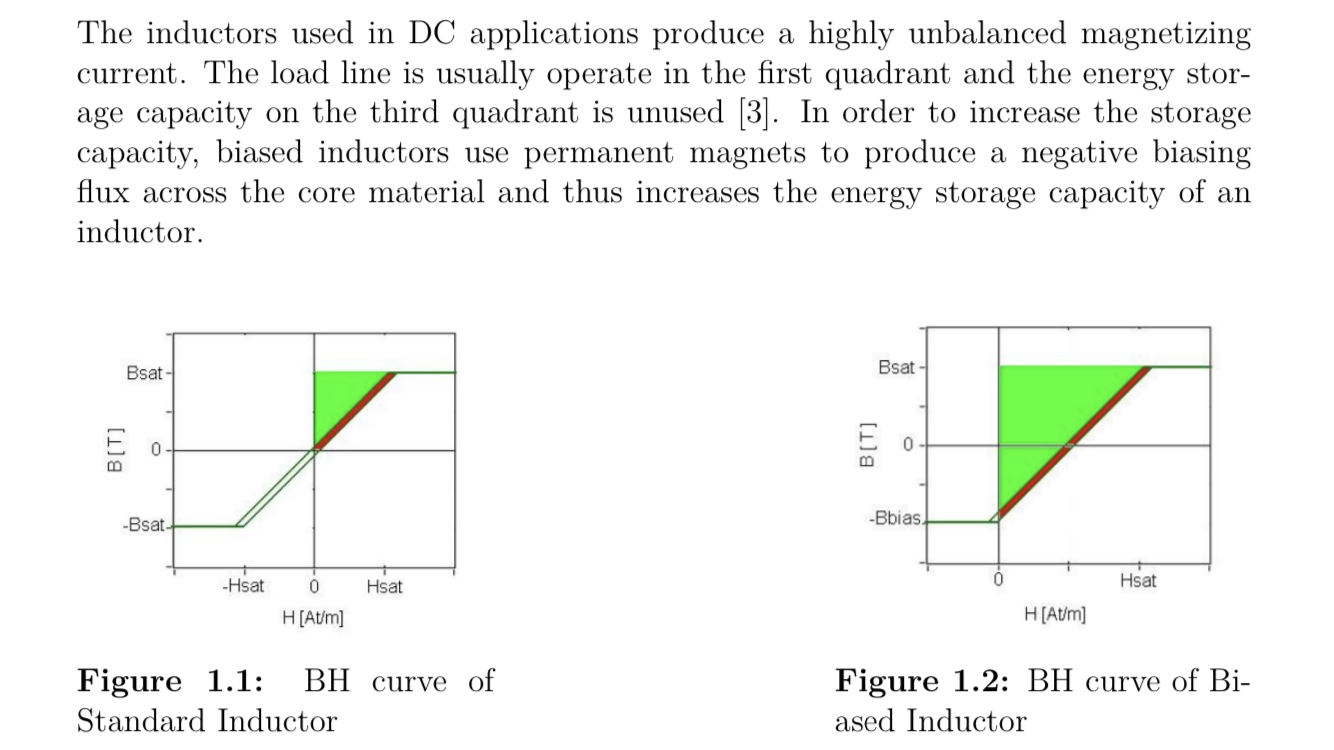 The inductors used in DC applications produce a highly unbalanced magnetizing current. The load line is usually operate in the first quadrant and the energy storage capacity on the third quadrant is unused [3]. In order to increase the storage capacity, biased inductors use permanent magnets to produce a negative biasing flux across the core material and thus increases the energy storage capacity of an inductor.

Bsat
0
-Bsat
B [T]
-Hsat
0
Hsat
H [At/m]

Figure 1.1: BH curve of Standard Inductor

Bsat
0
-Bbias
B [T]
0
Hsat
H [At/m]

Figure 1.2: BH curve of Biased Inductor